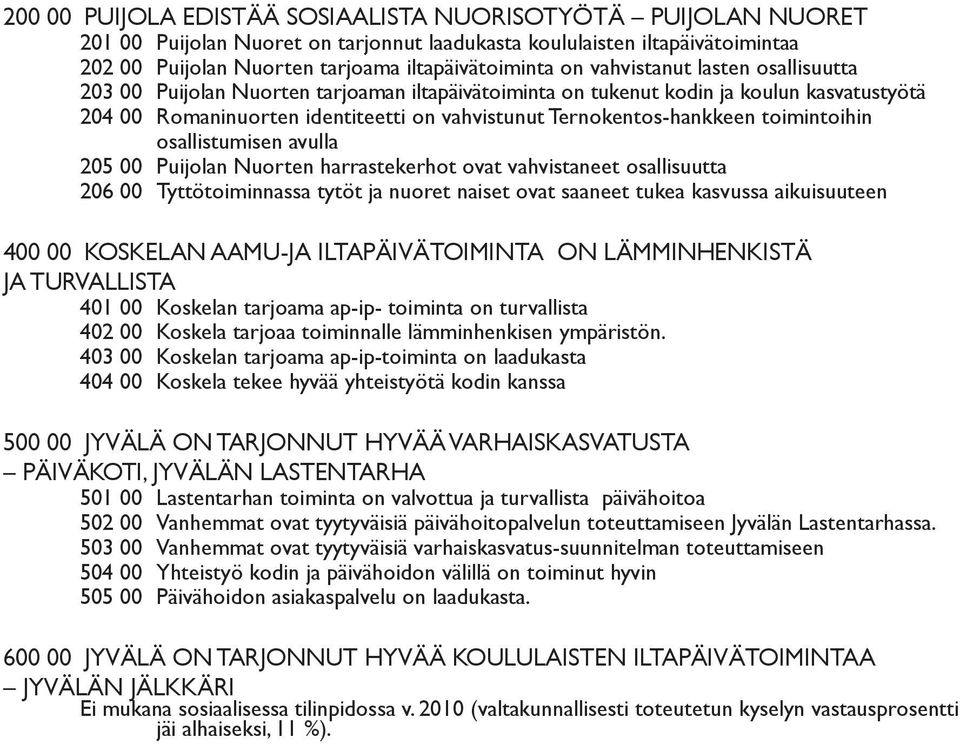 200 00 PUIJOLA EDISTÄÄ SOSIAALISTA NUORISOTYÖTÄ – PUIJOLAN NUORET
201 00 Puijolan Nuoret on tarjonnut laadukasta koululaisten iltapäivätoimintaa
202 00 Puijolan Nuorten tarjoama iltapäivätoiminta on vahvistanut lasten osallisuutta
203 00 Puijolan Nuorten tarjoaman iltapäivätoiminta on tukenut kodin ja koulun kasvatustyötä
204 00 Romaninuorten identiteetti on vahvistunut Ternokentos-hankkeen toimintoihin osallistumisen avulla
205 00 Puijolan Nuorten harrastekerhot ovat vahvistaneet osallisuutta
206 00 Tyttötoiminnassa tytöt ja nuoret naiset ovat saaneet tukea kasvussa aikuisuuteen

400 00 KOSKELAN AAMU-JA ILTAPÄIVÄTOIMINTA ON LÄMMINHENKISTÄ JA TURVALLISTA
401 00 Koskelan tarjoama ap-ip- toiminta on turvallista
402 00 Koskela tarjoaa toiminnalle lämminhenkisen ympäristön.
403 00 Koskelan tarjoama ap-ip-toiminta on laadukasta
404 00 Koskela tekee hyvää yhteistyötä kodin kanssa

500 00 JYVÄLÄ ON TARJONNUT HYVÄÄ VARHAISKASVATUSTA – PÄIVÄKOTI, JYVÄLÄN LASTENTARHA
501 00 Lastentarhan toiminta on valvottua ja turvallista päivähoitoa
502 00 Vanhemmat ovat tyytyväisiä päivähoitopalvelun toteuttamiseen Jyvälän Lastentarhassa.
503 00 Vanhemmat ovat tyytyväisiä varhaiskasvatus-suunnitelman toteuttamiseen
504 00 Yhteistyö kodin ja päivähoidon välillä on toiminut hyvin
505 00 Päivähoidon asiakaspalvelu on laadukasta.

600 00 JYVÄLÄ ON TARJONNUT HYVÄÄ KOULULAISTEN ILTAPÄIVÄTOIMINTAA – JYVÄLÄN JÄLKKÄRI
Ei mukana sosiaalisessa tilinpidossa v. 2010 (valtakunnallisesti toteutetun kyselyn vastausprosentti jäi alhaiseksi, 11 %).